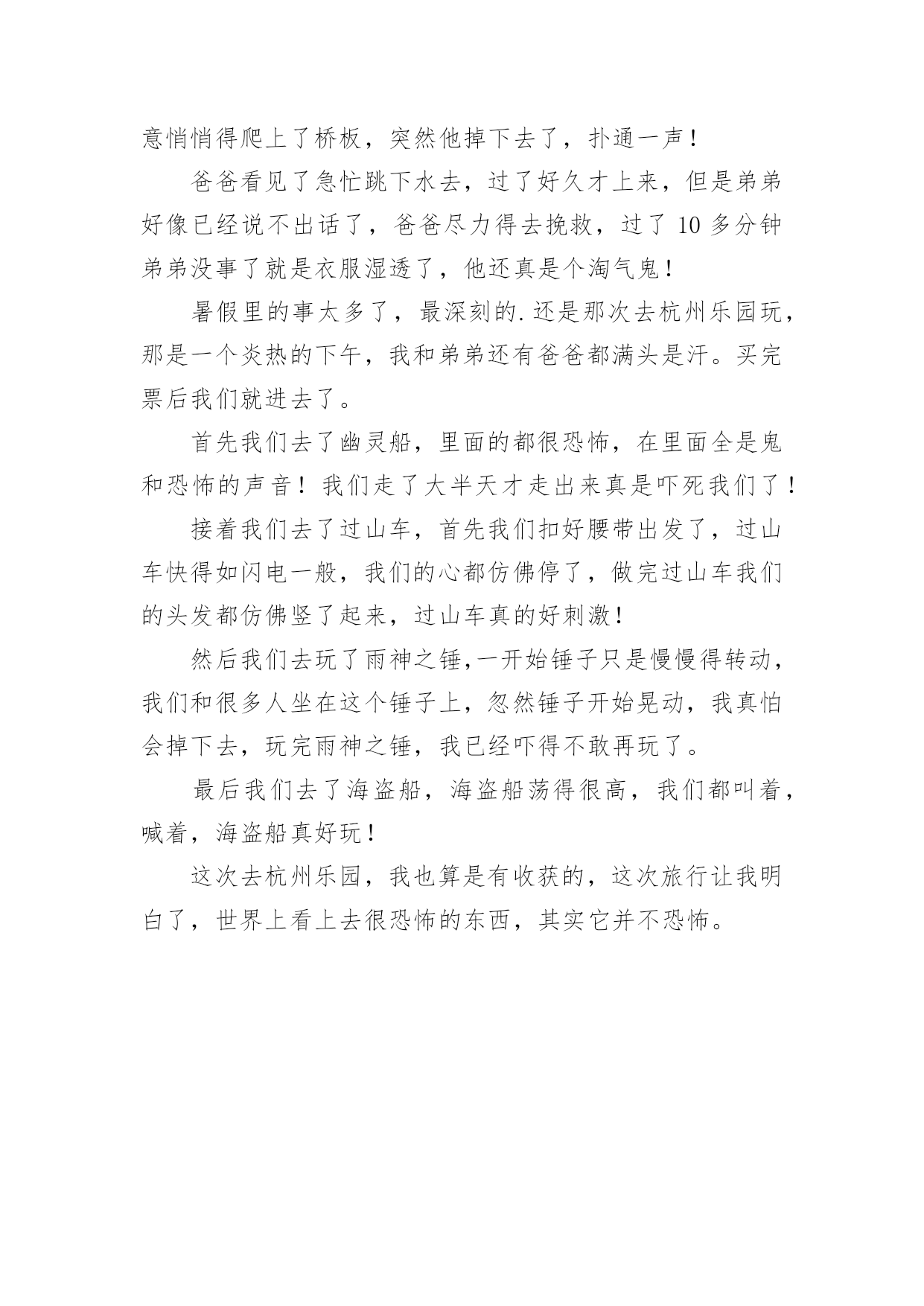 意悄悄得爬上了桥板，突然他掉下去了，扑通一声！

爸爸看见了急忙跳下水去，过了好久才上来，但是弟弟好像已经说不出话了，爸爸尽力得去挽救，过了 10 多分钟弟弟没事了就是衣服湿透了，他还真是个淘气鬼！

暑假里的事太多了，最深刻的.还是那次去杭州乐园玩，那是一个炎热的下午，我和弟弟还有爸爸都满头是汗。买完票后我们就进去了。

首先我们去了幽灵船，里面的都很恐怖，在里面全是鬼和恐怖的声音！我们走了大半天才走出来真是吓死我们了！

接着我们去了过山车，首先我们扣好腰带出发了，过山车快得如闪电一般，我们的心都仿佛停了，做完过山车我们的头发都仿佛竖了起来，过山车真的好刺激！

然后我们去玩了雨神之锤，一开始锤子只是慢慢得转动，我们和很多人坐在这个锤子上，忽然锤子开始晃动，我真怕会掉下去，玩完雨神之锤，我已经吓得不敢再玩了。

最后我们去了海盗船，海盗船荡得很高，我们都叫着，喊着，海盗船真好玩！

这次去杭州乐园，我也算是有收获的，这次旅行让我明白了，世界上看上去很恐怖的东西，其实它并不恐怖。